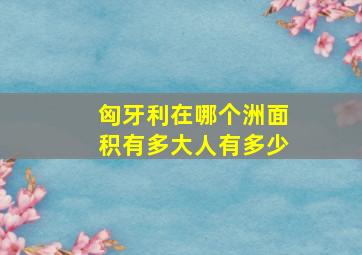 匈牙利在哪个洲面积有多大人有多少